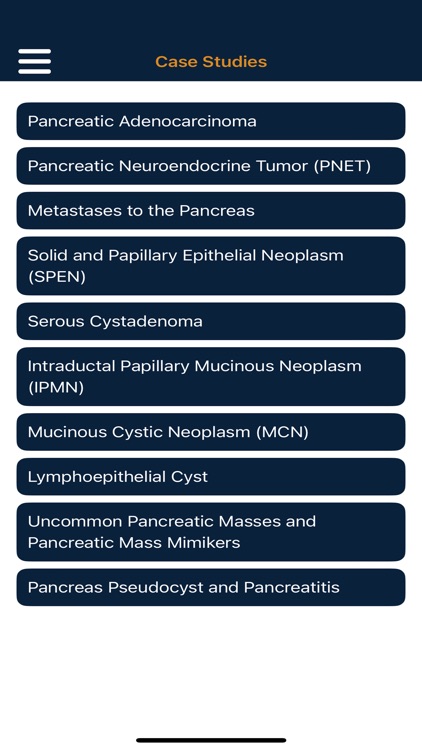 Case Studies

Pancreatic Adenocarcinoma

Pancreatic Neuroendocrine Tumor (PNET)

Metastases to the Pancreas

Solid and Papillary Epithelial Neoplasm (SPEN)

Serous Cystadenoma

Intraductal Papillary Mucinous Neoplasm (IPMN)

Mucinous Cystic Neoplasm (MCN)

Lymphoepithelial Cyst

Uncommon Pancreatic Masses and Pancreatic Mass Mimikers

Pancreas Pseudocyst and Pancreatitis